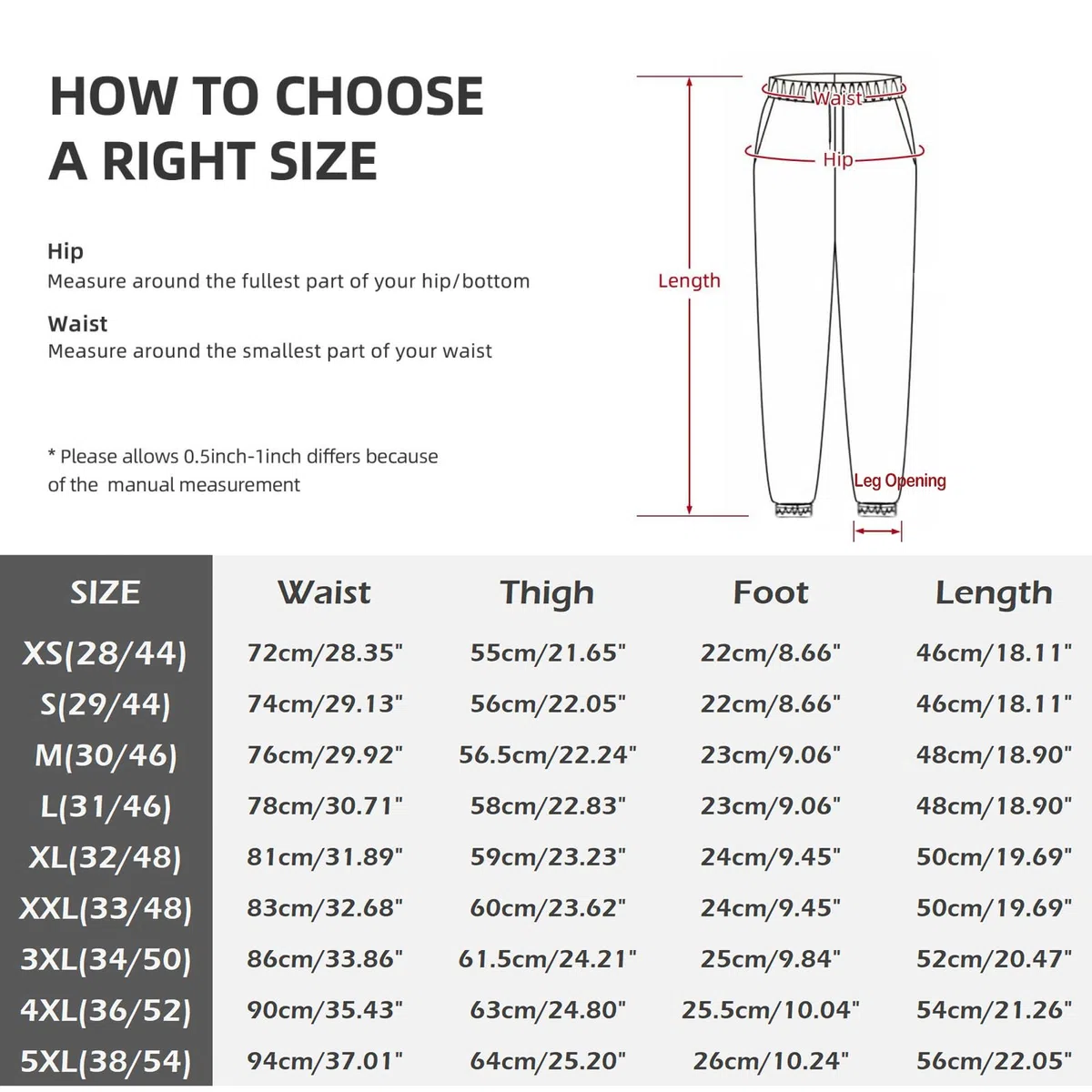 HOW TO CHOOSE A RIGHT SIZE

Hip
Measure around the fullest part of your hip/bottom

Waist
Measure around the smallest part of your waist

* Please allows 0.5inch-1inch differs because of the manual measurement

Waist
Hip
Length
Leg Opening

| SIZE | Waist | Thigh | Foot | Length |
|---|---|---|---|---|
| XS(28/44) | 72cm/28.35" | 55cm/21.65" | 22cm/8.66" | 46cm/18.11" |
| S(29/44) | 74cm/29.13" | 56cm/22.05" | 22cm/8.66" | 46cm/18.11" |
| M(30/46) | 76cm/29.92" | 56.5cm/22.24" | 23cm/9.06" | 48cm/18.90" |
| L(31/46) | 78cm/30.71" | 58cm/22.83" | 23cm/9.06" | 48cm/18.90" |
| XL(32/48) | 81cm/31.89" | 59cm/23.23" | 24cm/9.45" | 50cm/19.69" |
| XXL(33/48) | 83cm/32.68" | 60cm/23.62" | 24cm/9.45" | 50cm/19.69" |
| 3XL(34/50) | 86cm/33.86" | 61.5cm/24.21" | 25cm/9.84" | 52cm/20.47" |
| 4XL(36/52) | 90cm/35.43" | 63cm/24.80" | 25.5cm/10.04" | 54cm/21.26" |
| 5XL(38/54) | 94cm/37.01" | 64cm/25.20" | 26cm/10.24" | 56cm/22.05" |